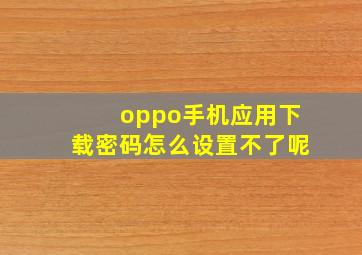 oppo手机应用下载密码怎么设置不了呢